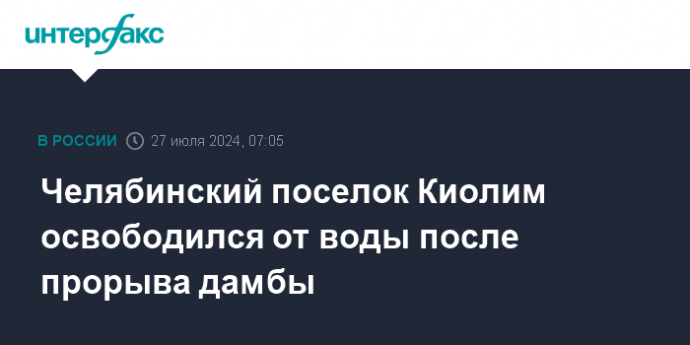 интерфакс

В РОССИИ 27 июля 2024, 07:05

Челябинский поселок Киолим освободился от воды после прорыва дамбы